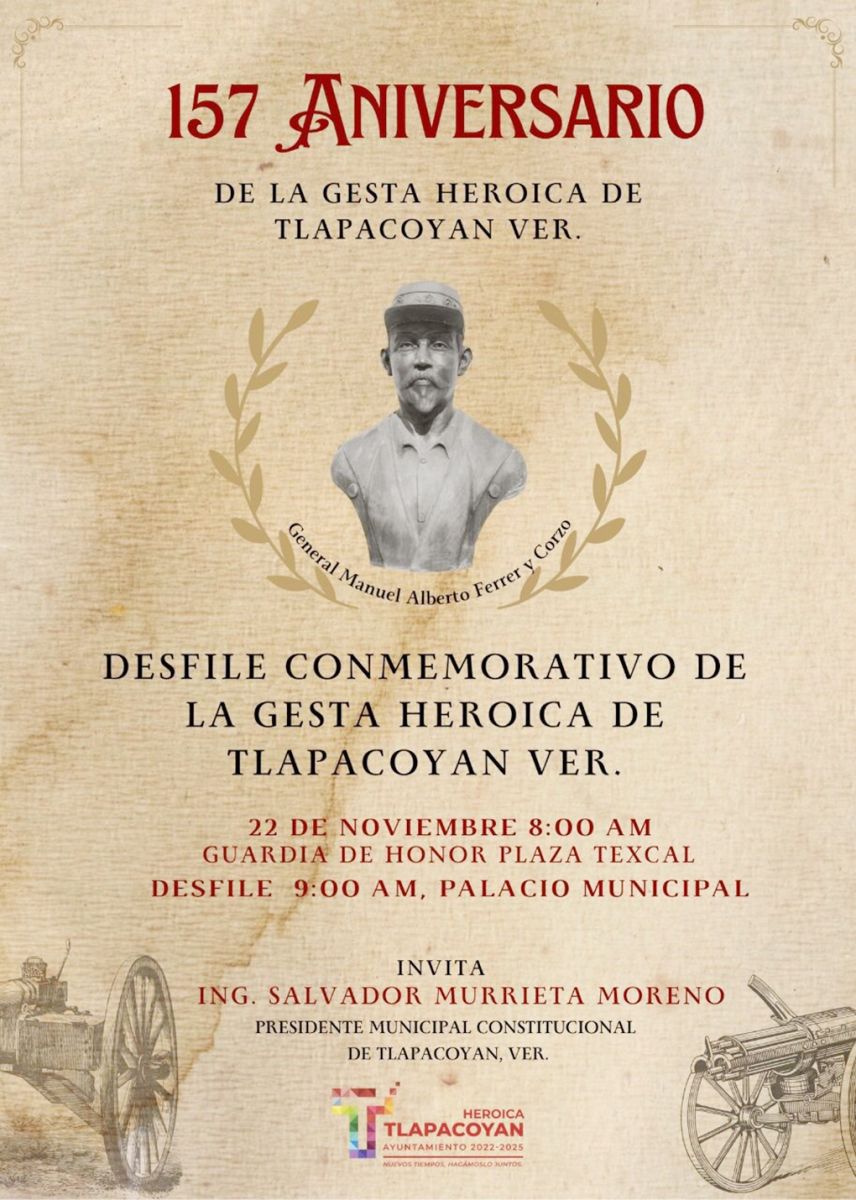 157 ANIVERSARIO

DE LA GESTA HEROICA DE TLAPACOYAN VER.

General Manuel Alberto Ferrer y Corzo

DESFILE CONMEMORATIVO DE LA GESTA HEROICA DE TLAPACOYAN VER.

22 DE NOVIEMBRE 8:00 AM
GUARDIA DE HONOR PLAZA TEXCAL
DESFILE 9:00 AM, PALACIO MUNICIPAL

INVITA
ING. SALVADOR MURRIETA MORENO
PRESIDENTE MUNICIPAL CONSTITUCIONAL
DE TLAPACOYAN, VER.

HEROICA
TLAPACOYAN
AYUNTAMIENTO 2022-2025
NUEVOS TIEMPOS, HAGÁMOSLO JUNTOS.